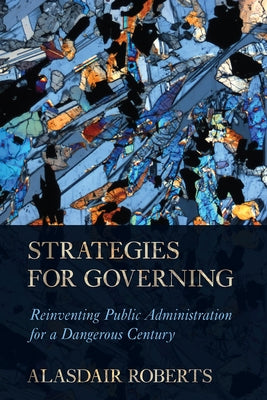 STRATEGIES FOR GOVERNING

Reinventing Public Administration for a Dangerous Century

ALASDAIR ROBERTS